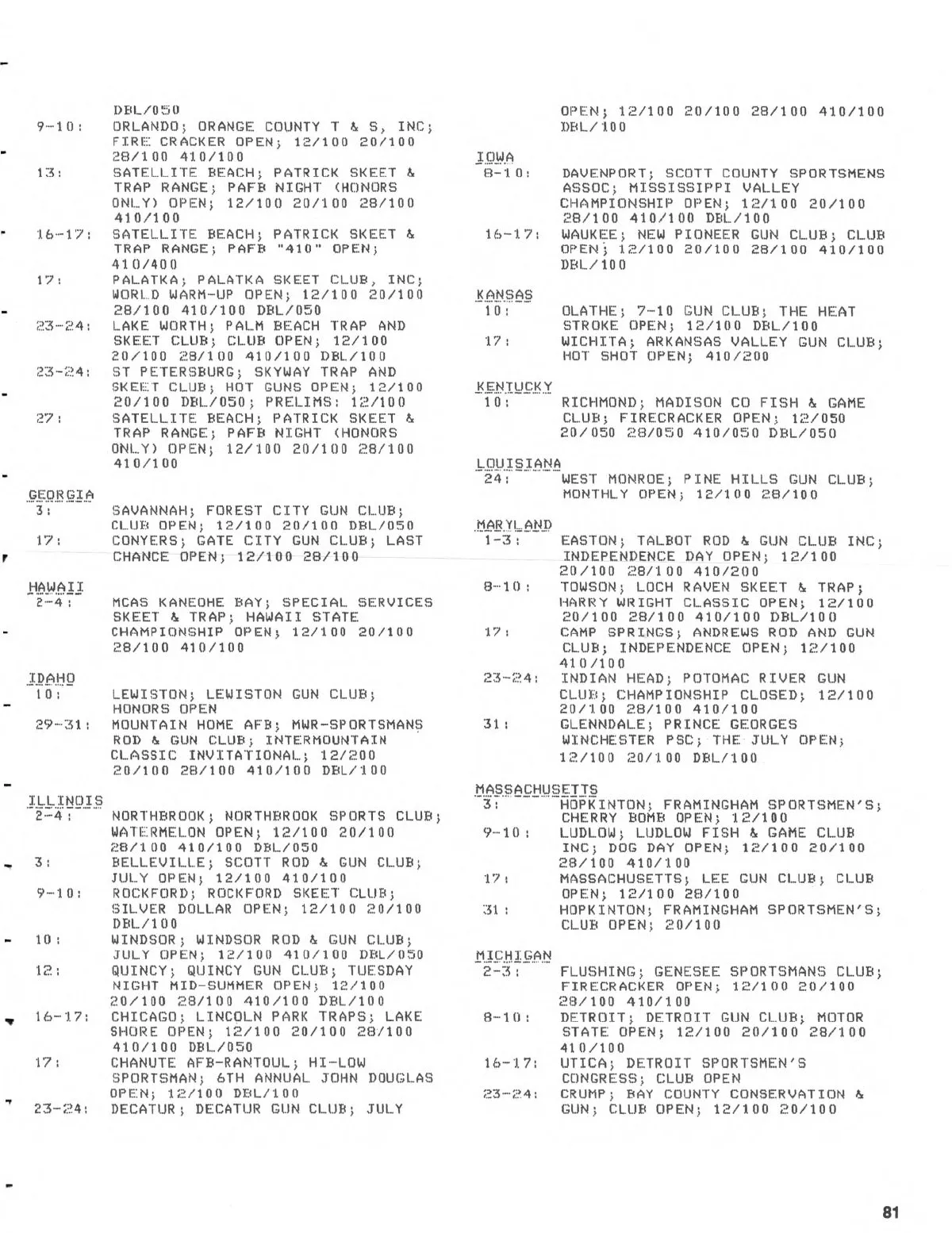 DBL/050

9-10: ORLANDO; ORANGE COUNTY T & S, INC; FIRE CRACKER OPEN; 12/100 20/100 28/100 410/100

13: SATELLITE BEACH; PATRICK SKEET & TRAP RANGE; PAFB NIGHT (HONORS ONLY) OPEN; 12/100 20/100 28/100 410/100

16-17: SATELLITE BEACH; PATRICK SKEET & TRAP RANGE; PAFB "410" OPEN; 410/400

17: PALATKA; PALATKA SKEET CLUB, INC; WORLD WARM-UP OPEN; 12/100 20/100 28/100 410/100 DBL/050

23-24: LAKE WORTH; PALM BEACH TRAP AND SKEET CLUB; CLUB OPEN; 12/100 20/100 28/100 410/100 DBL/100

23-24: ST PETERSBURG; SKYWAY TRAP AND SKEET CLUB; HOT GUNS OPEN; 12/100 20/100 DBL/050; PRELIMS: 12/100

27: SATELLITE BEACH; PATRICK SKEET & TRAP RANGE; PAFB NIGHT (HONORS ONLY) OPEN; 12/100 20/100 28/100 410/100

GEORGIA
3: SAVANNAH; FOREST CITY GUN CLUB; CLUB OPEN; 12/100 20/100 DBL/050

17: CONYERS; GATE CITY GUN CLUB; LAST CHANCE OPEN; 12/100 28/100

HAWAII
2-4: MCAS KANEOHE BAY; SPECIAL SERVICES SKEET & TRAP; HAWAII STATE CHAMPIONSHIP OPEN; 12/100 20/100 28/100 410/100

IDAHO
10: LEWISTON; LEWISTON GUN CLUB; HONORS OPEN

29-31: MOUNTAIN HOME AFB; MWR-SPORTSMANS ROD & GUN CLUB; INTERMOUNTAIN CLASSIC INVITATIONAL; 12/200 20/100 28/100 410/100 DBL/100

ILLINOIS
2-4: NORTHBROOK; NORTHBROOK SPORTS CLUB; WATERMELON OPEN; 12/100 20/100 28/100 410/100 DBL/050

3: BELLEVILLE; SCOTT ROD & GUN CLUB; JULY OPEN; 12/100 410/100

9-10: ROCKFORD; ROCKFORD SKEET CLUB; SILVER DOLLAR OPEN; 12/100 20/100 DBL/100

10: WINDSOR; WINDSOR ROD & GUN CLUB; JULY OPEN; 12/100 410/100 DBL/050

12: QUINCY; QUINCY GUN CLUB; TUESDAY NIGHT MID-SUMMER OPEN; 12/100 20/100 28/100 410/100 DBL/100

16-17: CHICAGO; LINCOLN PARK TRAPS; LAKE SHORE OPEN; 12/100 20/100 28/100 410/100 DBL/050

17: CHANUTE AFB-RANTOUL; HI-LOW SPORTSMAN; 6TH ANNUAL JOHN DOUGLAS OPEN; 12/100 DBL/100

23-24: DECATUR; DECATUR GUN CLUB; JULY OPEN; 12/100 20/100 28/100 410/100 DBL/100

IOWA
8-10: DAVENPORT; SCOTT COUNTY SPORTSMENS ASSOC; MISSISSIPPI VALLEY CHAMPIONSHIP OPEN; 12/100 20/100 28/100 410/100 DBL/100

16-17: WAUKEE; NEW PIONEER GUN CLUB; CLUB OPEN; 12/100 20/100 28/100 410/100 DBL/100

KANSAS
10: OLATHE; 7-10 GUN CLUB; THE HEAT STROKE OPEN; 12/100 DBL/100

17: WICHITA; ARKANSAS VALLEY GUN CLUB; HOT SHOT OPEN; 410/200

KENTUCKY
10: RICHMOND; MADISON CO FISH & GAME CLUB; FIRECRACKER OPEN; 12/050 20/050 28/050 410/050 DBL/050

LOUISIANA
24: WEST MONROE; PINE HILLS GUN CLUB; MONTHLY OPEN; 12/100 28/100

MARYLAND
1-3: EASTON; TALBOT ROD & GUN CLUB INC; INDEPENDENCE DAY OPEN; 12/100 20/100 28/100 410/200

8-10: TOWSON; LOCH RAVEN SKEET & TRAP; HARRY WRIGHT CLASSIC OPEN; 12/100 20/100 28/100 410/100 DBL/100

17: CAMP SPRINGS; ANDREWS ROD AND GUN CLUB; INDEPENDENCE OPEN; 12/100 410/100

23-24: INDIAN HEAD; POTOMAC RIVER GUN CLUB; CHAMPIONSHIP CLOSED; 12/100 20/100 28/100 410/100

31: GLENNDALE; PRINCE GEORGES WINCHESTER PSC; THE JULY OPEN; 12/100 20/100 DBL/100

MASSACHUSETTS
3: HOPKINTON; FRAMINGHAM SPORTSMEN'S; CHERRY BOMB OPEN; 12/100

9-10: LUDLOW; LUDLOW FISH & GAME CLUB INC; DOG DAY OPEN; 12/100 20/100 28/100 410/100

17: MASSACHUSETTS; LEE GUN CLUB; CLUB OPEN; 12/100 28/100

31: HOPKINTON; FRAMINGHAM SPORTSMEN'S; CLUB OPEN; 20/100

MICHIGAN
2-3: FLUSHING; GENESEE SPORTSMANS CLUB; FIRECRACKER OPEN; 12/100 20/100 28/100 410/100

8-10: DETROIT; DETROIT GUN CLUB; MOTOR STATE OPEN; 12/100 20/100 28/100 410/100

16-17: UTICA; DETROIT SPORTSMEN'S CONGRESS; CLUB OPEN

23-24: CRUMP; BAY COUNTY CONSERVATION & GUN; CLUB OPEN; 12/100 20/100

81